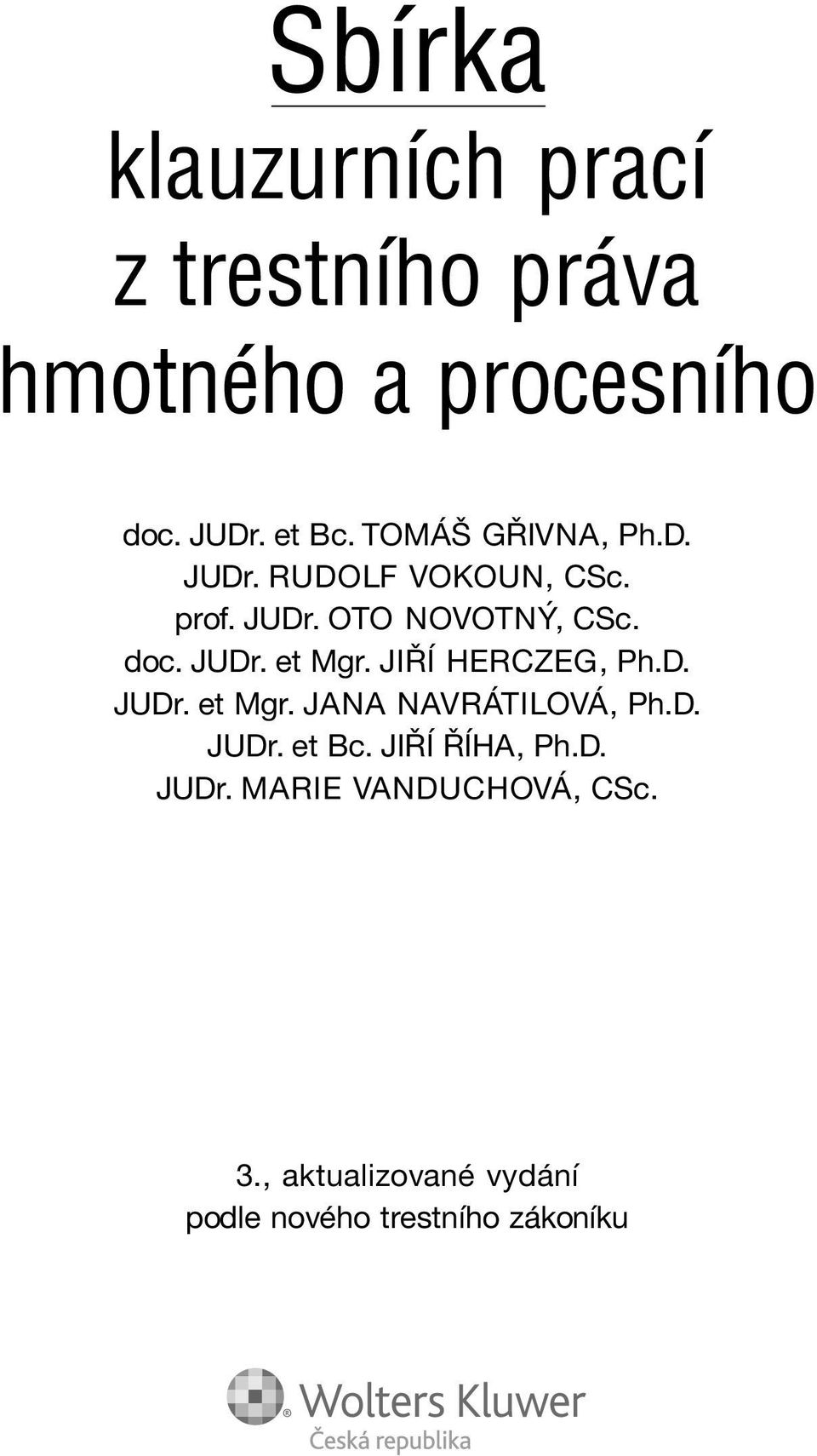 Sbírka
klauzurních prací z trestního práva hmotného a procesního

doc. JUDr. et Bc. TOMÁŠ GŘIVNA, Ph.D.
JUDr. RUDOLF VOKOUN, CSc.
prof. JUDr. OTO NOVOTNÝ, CSc.
doc. JUDr. et Mgr. JIŘÍ HERCZEG, Ph.D.
JUDr. et Mgr. JANA NAVRÁTILOVÁ, Ph.D.
JUDr. et Bc. JIŘÍ ŘÍHA, Ph.D.
JUDr. MARIE VANDUCHOVÁ, CSc.

3., aktualizované vydání
podle nového trestního zákoníku

Wolters Kluwer
Česká republika